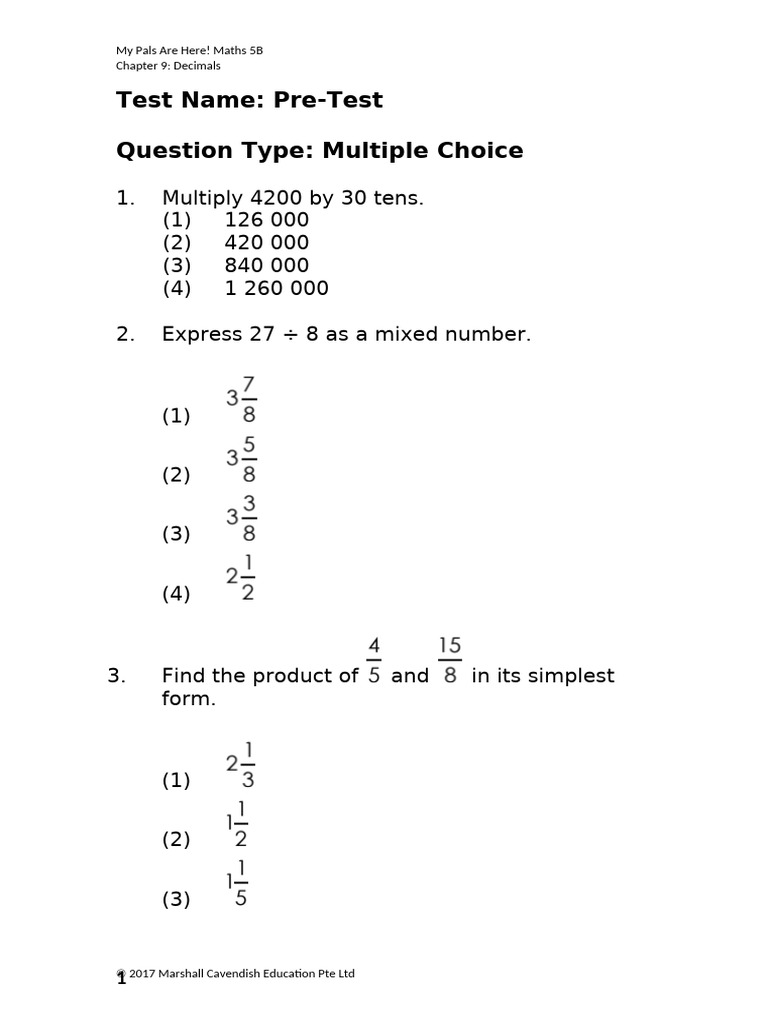 My Pals Are Here! Maths 5B
Chapter 9: Decimals

Test Name: Pre-Test

Question Type: Multiple Choice

1. Multiply 4200 by 30 tens.
(1) 126 000
(2) 420 000
(3) 840 000
(4) 1 260 000

2. Express 27 ÷ 8 as a mixed number.

(1) $3\frac{7}{8}$

(2) $3\frac{5}{8}$

(3) $3\frac{3}{8}$

(4) $2\frac{1}{2}$

3. Find the product of $\frac{4}{5}$ and $\frac{15}{8}$ in its simplest form.

(1) $2\frac{1}{3}$

(2) $1\frac{1}{2}$

(3) $1\frac{1}{5}$

© 2017 Marshall Cavendish Education Pte Ltd
1